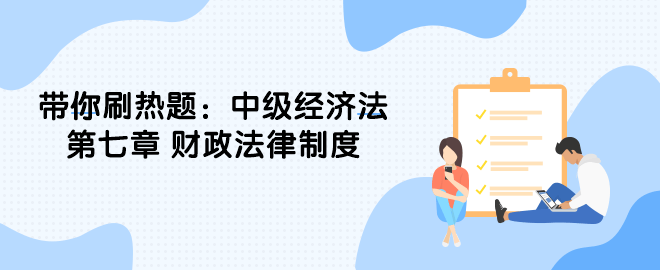 带你刷热题：中级经济法
第七章 财政法律制度